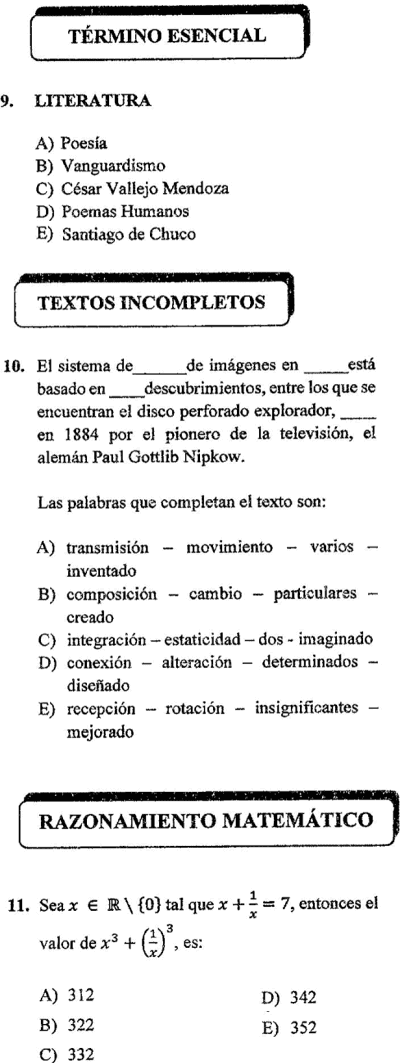 TÉRMINO ESENCIAL

9. LITERATURA

A) Poesía
B) Vanguardismo
C) César Vallejo Mendoza
D) Poemas Humanos
E) Santiago de Chuco

TEXTOS INCOMPLETOS

10. El sistema de______de imágenes en _____está basado en ____descubrimientos, entre los que se encuentran el disco perforado explorador, ____ en 1884 por el pionero de la televisión, el alemán Paul Gottlib Nipkow.

Las palabras que completan el texto son:

A) transmisión – movimiento – varios – inventado
B) composición – cambio – particulares – creado
C) integración – estaticidad – dos - imaginado
D) conexión – alteración – determinados – diseñado
E) recepción – rotación – insignificantes – mejorado

RAZONAMIENTO MATEMÁTICO

11. Sea $x \in \mathbb{R} \setminus \{0\}$ tal que $x + \frac{1}{x} = 7$, entonces el valor de $x^3 + \left(\frac{1}{x}\right)^3$, es:

A) 312
B) 322
C) 332
D) 342
E) 352